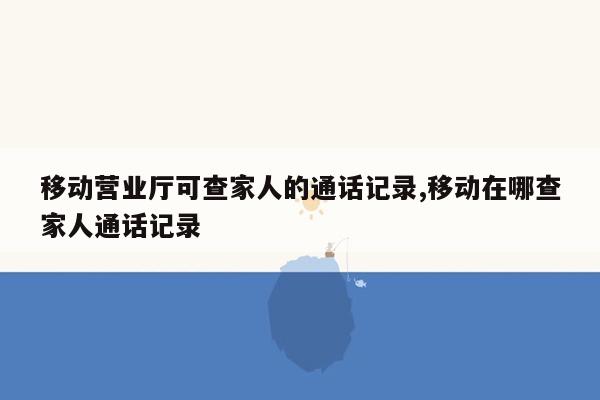 移动营业厅可查家人的通话记录,移动在哪查家人通话记录